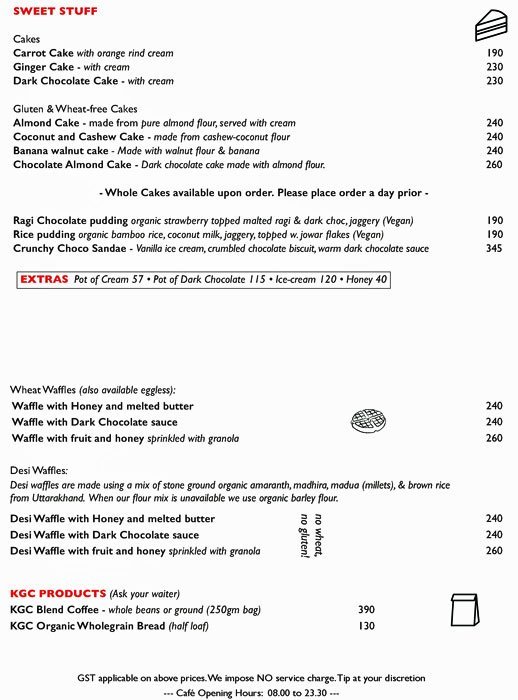 SWEET STUFF

Cakes
Carrot Cake with orange rind cream 190
Ginger Cake - with cream 230
Dark Chocolate Cake - with cream 230

Gluten & Wheat-free Cakes
Almond Cake - made from pure almond flour, served with cream 240
Coconut and Cashew Cake - made from cashew-coconut flour 240
Banana walnut cake - Made with walnut flour & banana 240
Chocolate Almond Cake - Dark chocolate cake made with almond flour. 260

- Whole Cakes available upon order. Please place order a day prior -

Ragi Chocolate pudding organic strawberry topped malted ragi & dark choc, jaggery (Vegan) 190
Rice pudding organic bamboo rice, coconut milk, jaggery, topped w. jowar flakes (Vegan) 190
Crunchy Choco Sandae - Vanilla ice cream, crumbled chocolate biscuit, warm dark chocolate sauce 345

EXTRAS Pot of Cream 57 • Pot of Dark Chocolate 115 • Ice-cream 120 • Honey 40

Wheat Waffles (also available eggless):
Waffle with Honey and melted butter 240
Waffle with Dark Chocolate sauce 240
Waffle with fruit and honey sprinkled with granola 260

Desi Waffles:
Desi waffles are made using a mix of stone ground organic amaranth, madhira, madua (millets), & brown rice from Uttarakhand. When our flour mix is unavailable we use organic barley flour.

Desi Waffle with Honey and melted butter 240
Desi Waffle with Dark Chocolate sauce 240
Desi Waffle with fruit and honey sprinkled with granola 260

no wheat, no gluten!

KGC PRODUCTS (Ask your waiter)
KGC Blend Coffee - whole beans or ground (250gm bag) 390
KGC Organic Wholegrain Bread (half loaf) 130

GST applicable on above prices. We impose NO service charge. Tip at your discretion
--- Café Opening Hours: 08.00 to 23.30 ---